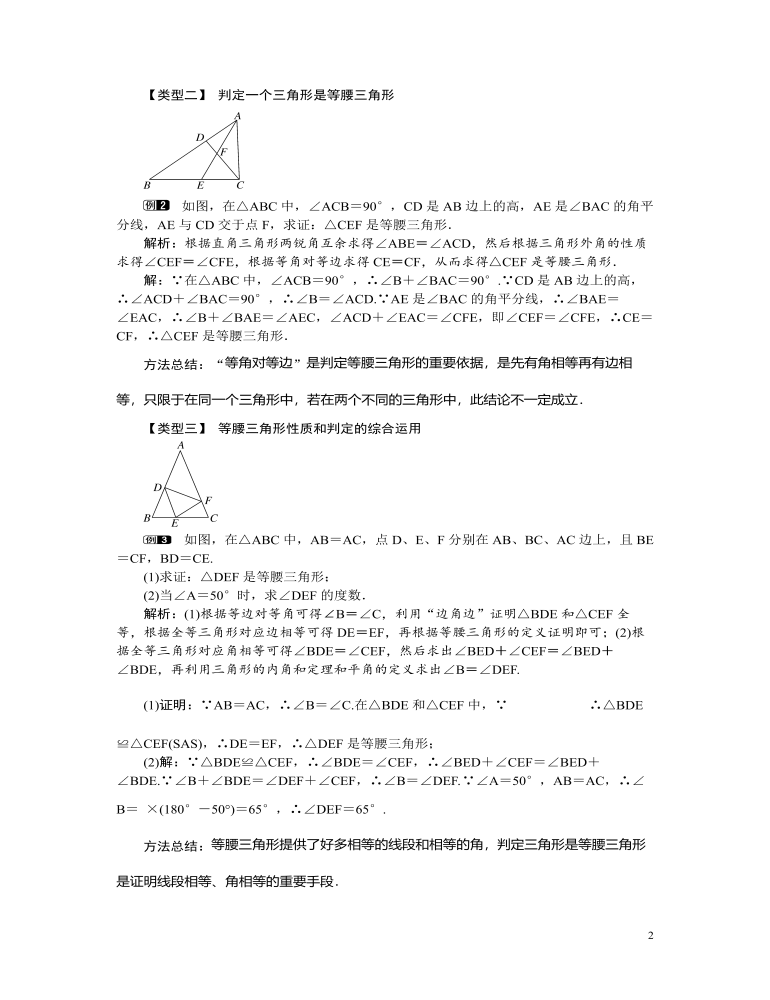 【类型二】 判定一个三角形是等腰三角形

A
D
F
B E C

例2 如图，在△ABC 中，∠ACB＝90°，CD 是 AB 边上的高，AE 是∠BAC 的角平分线，AE 与 CD 交于点 F，求证：△CEF 是等腰三角形．

解析：根据直角三角形两锐角互余求得∠ABE＝∠ACD，然后根据三角形外角的性质求得∠CEF＝∠CFE，根据等角对等边求得 CE＝CF，从而求得△CEF 是等腰三角形．

解：∵在△ABC 中，∠ACB＝90°，∴∠B＋∠BAC＝90°．∵CD 是 AB 边上的高，∴∠ACD＋∠BAC＝90°，∴∠B＝∠ACD．∵AE 是∠BAC 的角平分线，∴∠BAE＝∠EAC，∴∠B＋∠BAE＝∠AEC，∠ACD＋∠EAC＝∠CFE，即∠CEF＝∠CFE，∴CE＝CF，∴△CEF 是等腰三角形．

方法总结：“等角对等边”是判定等腰三角形的重要依据，是先有角相等再有边相等，只限于在同一个三角形中，若在两个不同的三角形中，此结论不一定成立．

【类型三】 等腰三角形性质和判定的综合运用

A
D
F
B E C

例3 如图，在△ABC 中，AB＝AC，点 D、E、F 分别在 AB、BC、AC 边上，且 BE＝CF，BD＝CE．

(1)求证：△DEF 是等腰三角形；

(2)当∠A＝50°时，求∠DEF 的度数．

解析：(1)根据等边对等角可得∠B＝∠C，利用“边角边”证明△BDE 和△CEF 全等，根据全等三角形对应边相等可得 DE＝EF，再根据等腰三角形的定义证明即可；(2)根据全等三角形对应角相等可得∠BDE＝∠CEF，然后求出∠BED＋∠CEF＝∠BED＋∠BDE，再利用三角形的内角和定理和平角的定义求出∠B＝∠DEF．

(1)证明：∵AB＝AC，∴∠B＝∠C．在△BDE 和△CEF 中，∵ ∴△BDE≌△CEF(SAS)，∴DE＝EF，∴△DEF 是等腰三角形；

(2)解：∵△BDE≌△CEF，∴∠BDE＝∠CEF，∴∠BED＋∠CEF＝∠BED＋∠BDE．∵∠B＋∠BDE＝∠DEF＋∠CEF，∴∠B＝∠DEF．∵∠A＝50°，AB＝AC，∴∠B＝ ×(180°－50°)＝65°，∴∠DEF＝65°．

方法总结：等腰三角形提供了好多相等的线段和相等的角，判定三角形是等腰三角形是证明线段相等、角相等的重要手段．

2